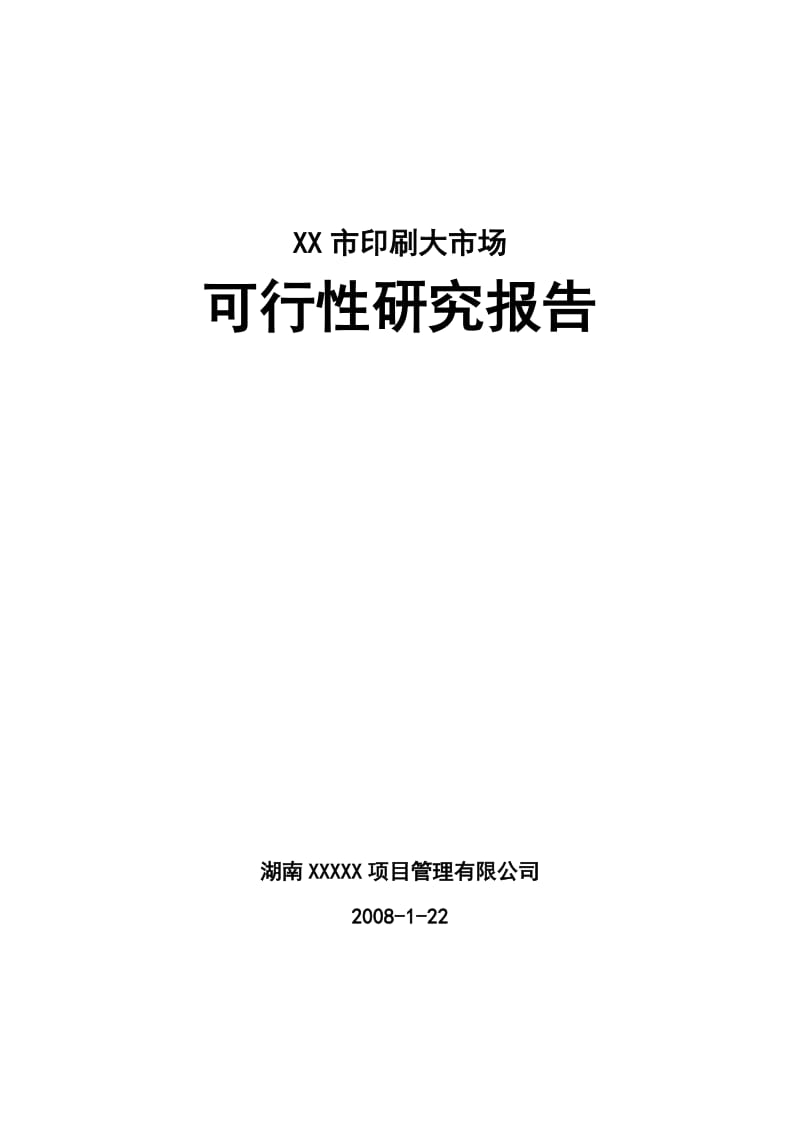 XX 市印刷大市场

可行性研究报告

湖南 XXXXX 项目管理有限公司

2008-1-22